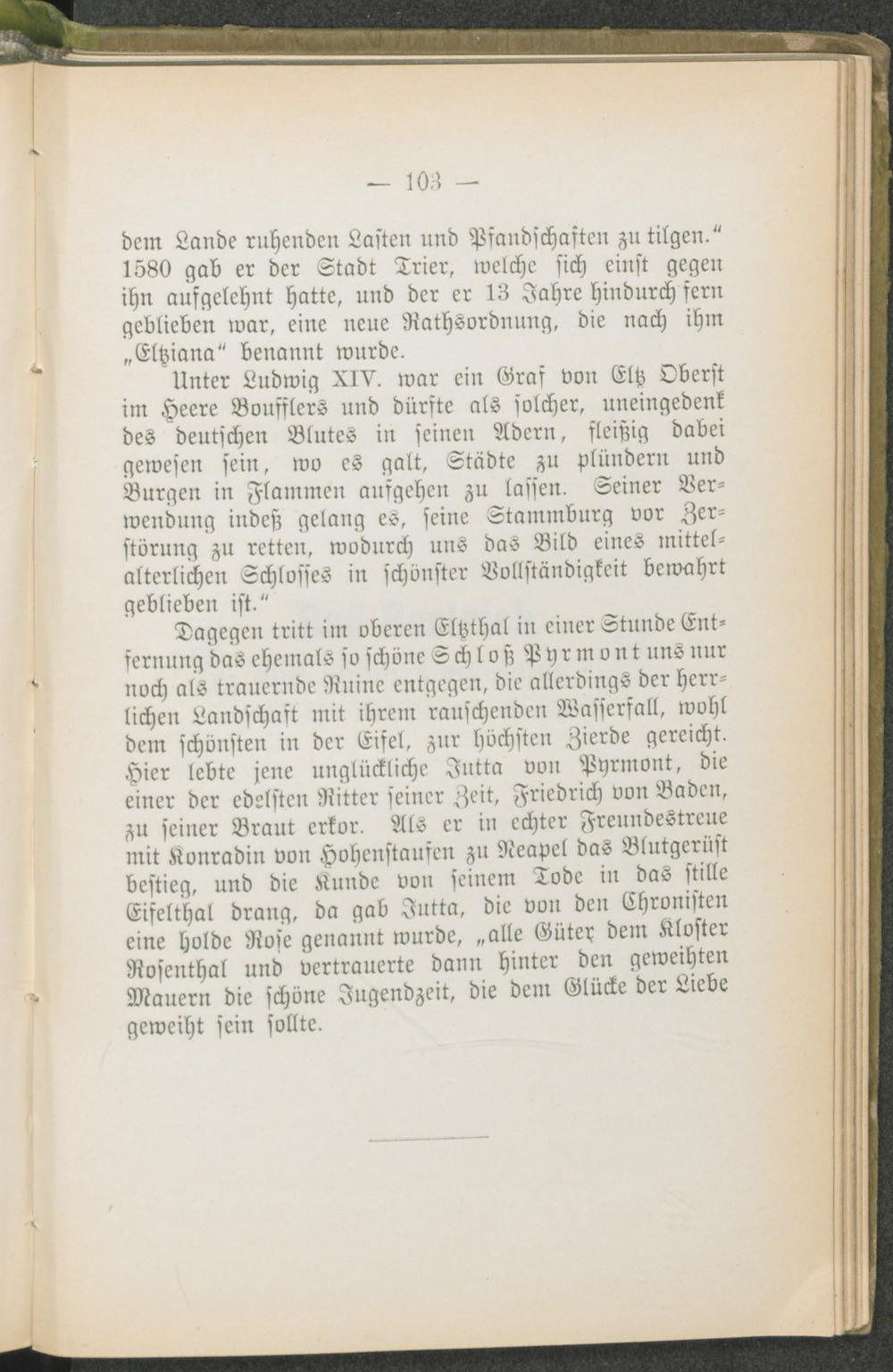 — 103 —

dem Lande ruhenden Lasten und Pfandschaften zu tilgen." 1580 gab er der Stadt Trier, welche sich einst gegen ihn aufgelehnt hatte, und der er 13 Jahre hindurch fern geblieben war, eine neue Rathsordnung, die nach ihm „Eltziana" benannt wurde.

Unter Ludwig XIV. war ein Graf von Eltz Oberst im Heere Boufflers und dürfte als solcher, uneingedenk des deutschen Blutes in seinen Adern, fleißig dabei gewesen sein, wo es galt, Städte zu plündern und Burgen in Flammen aufgehen zu lassen. Seiner Verwendung indeß gelang es, seine Stammburg vor Zerstörung zu retten, wodurch uns das Bild eines mittelalterlichen Schlosses in schönster Vollständigkeit bewahrt geblieben ist."

Dagegen tritt im oberen Eltzthal in einer Stunde Entfernung das ehemals so schöne Schloß Pyrmont uns nur noch als trauernde Ruine entgegen, die allerdings der herrlichen Landschaft mit ihrem rauschenden Wasserfall, wohl dem schönsten in der Eifel, zur höchsten Zierde gereicht. Hier lebte jene unglückliche Jutta von Pyrmont, die einer der edelsten Ritter seiner Zeit, Friedrich von Baden, zu seiner Braut erkor. Als er in echter Freundestreue mit Konradin von Hohenstaufen zu Neapel das Blutgerüst bestieg, und die Kunde von seinem Tode in das stille Eifelthal drang, da gab Jutta, die von den Chronisten eine holde Rose genannt wurde, „alle Güter dem Kloster Rosenthal und vertrauerte dann hinter den geweihten Mauern die schöne Jugendzeit, die dem Glücke der Liebe geweiht sein sollte.